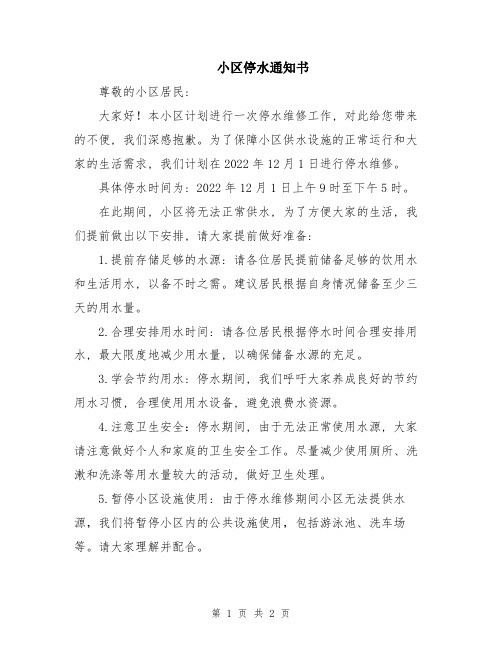 小区停水通知书

尊敬的小区居民：

大家好！本小区计划进行一次停水维修工作，对此给您带来的不便，我们深感抱歉。为了保障小区供水设施的正常运行和大家的生活需求，我们计划在 2022 年 12 月 1 日进行停水维修。

具体停水时间为：2022 年 12 月 1 日上午 9 时至下午 5 时。

在此期间，小区将无法正常供水，为了方便大家的生活，我们提前做出以下安排，请大家提前做好准备：

1.提前存储足够的水源：请各位居民提前储备足够的饮用水和生活用水，以备不时之需。建议居民根据自身情况储备至少三天的用水量。

2.合理安排用水时间：请各位居民根据停水时间合理安排用水，最大限度地减少用水量，以确保储备水源的充足。

3.学会节约用水：停水期间，我们呼吁大家养成良好的节约用水习惯，合理使用用水设备，避免浪费水资源。

4.注意卫生安全：停水期间，由于无法正常使用水源，大家请注意做好个人和家庭的卫生安全工作。尽量减少使用厕所、洗漱和洗涤等用水量较大的活动，做好卫生处理。

5.暂停小区设施使用：由于停水维修期间小区无法提供水源，我们将暂停小区内的公共设施使用，包括游泳池、洗车场等。请大家理解并配合。

第 1 页 共 2 页